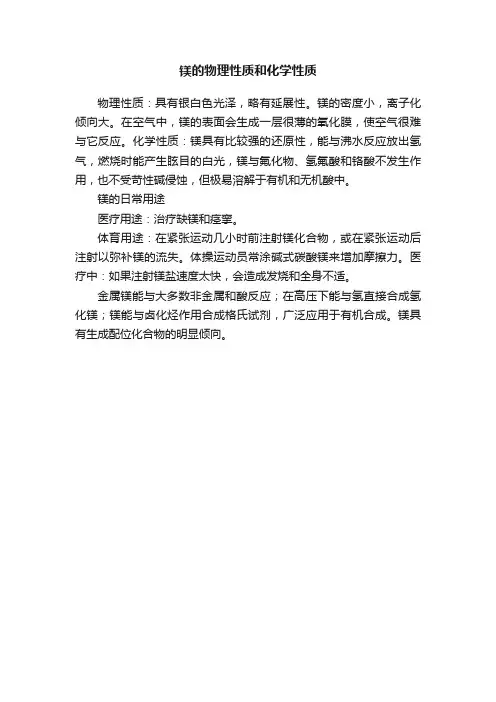 镁的物理性质和化学性质

物理性质：具有银白色光泽，略有延展性。镁的密度小，离子化倾向大。在空气中，镁的表面会生成一层很薄的氧化膜，使空气很难与它反应。化学性质：镁具有比较强的还原性，能与沸水反应放出氢气，燃烧时能产生眩目的白光，镁与氟化物、氢氟酸和铬酸不发生作用，也不受苛性碱侵蚀，但极易溶解于有机和无机酸中。

镁的日常用途

医疗用途：治疗缺镁和痉挛。

体育用途：在紧张运动几小时前注射镁化合物，或在紧张运动后注射以弥补镁的流失。体操运动员常涂碱式碳酸镁来增加摩擦力。医疗中：如果注射镁盐速度太快，会造成发烧和全身不适。

金属镁能与大多数非金属和酸反应；在高压下能与氢直接合成氢化镁；镁能与卤化烃作用合成格氏试剂，广泛应用于有机合成。镁具有生成配位化合物的明显倾向。